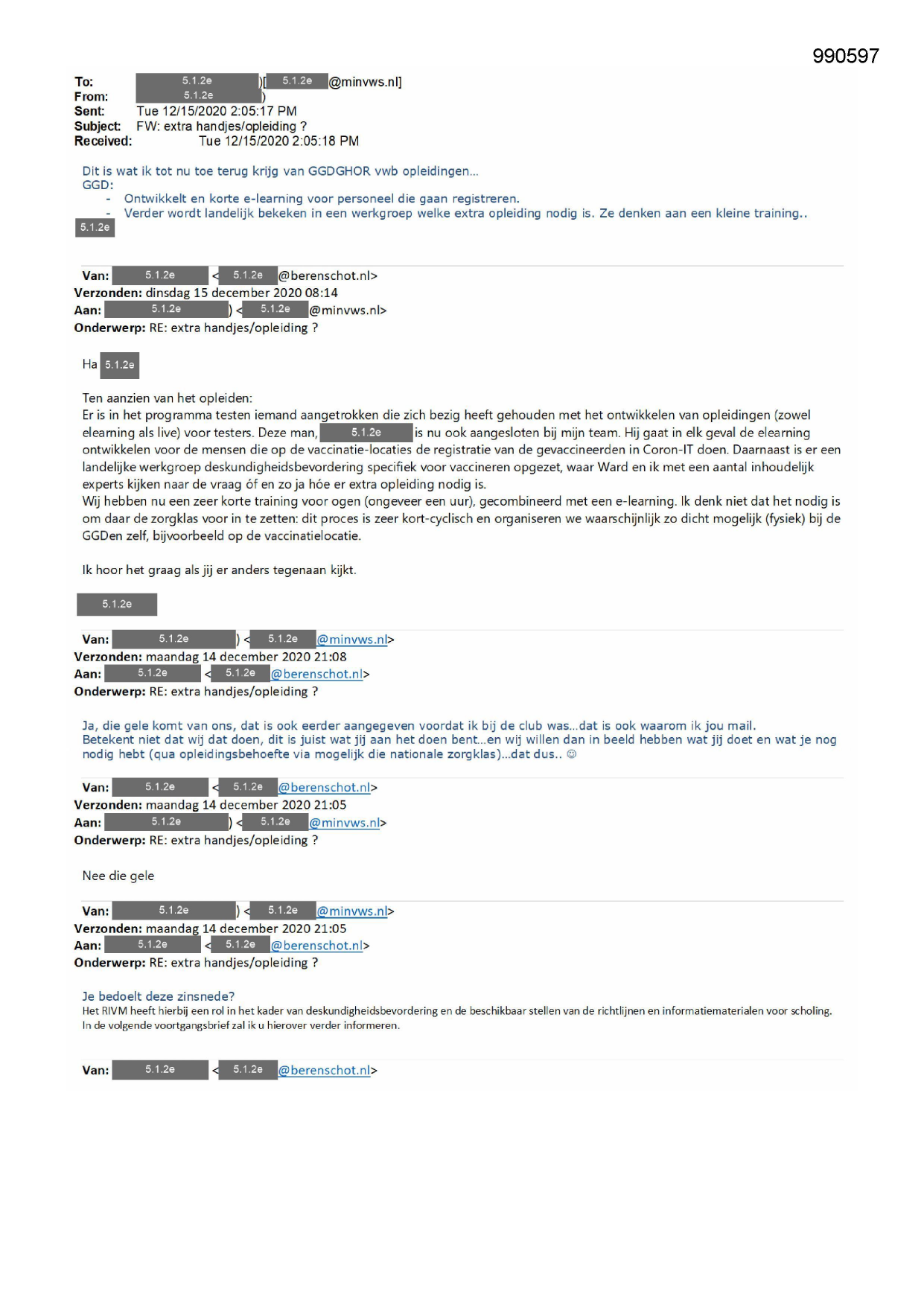 990597

To: 5.1.2e )[ 5.1.2e @minvws.nl]
From: 5.1.2e )
Sent: Tue 12/15/2020 2:05:17 PM
Subject: FW: extra handjes/opleiding ?
Received: Tue 12/15/2020 2:05:18 PM

Dit is wat ik tot nu toe terug krijg van GGDGHOR vwb opleidingen...
GGD:
- Ontwikkelt en korte e-learning voor personeel die gaan registreren.
- Verder wordt landelijk bekeken in een werkgroep welke extra opleiding nodig is. Ze denken aan een kleine training..
5.1.2e

Van: 5.1.2e < 5.1.2e @berenschot.nl>
Verzonden: dinsdag 15 december 2020 08:14
Aan: 5.1.2e ) < 5.1.2e @minvws.nl>
Onderwerp: RE: extra handjes/opleiding ?

Ha 5.1.2e

Ten aanzien van het opleiden:
Er is in het programma testen iemand aangetrokken die zich bezig heeft gehouden met het ontwikkelen van opleidingen (zowel elearning als live) voor testers. Deze man, 5.1.2e is nu ook aangesloten bij mijn team. Hij gaat in elk geval de elearning ontwikkelen voor de mensen die op de vaccinatie-locaties de registratie van de gevaccineerden in Coron-IT doen. Daarnaast is er een landelijke werkgroep deskundigheidsbevordering specifiek voor vaccineren opgezet, waar Ward en ik met een aantal inhoudelijk experts kijken naar de vraag óf en zo ja hóe er extra opleiding nodig is.
Wij hebben nu een zeer korte training voor ogen (ongeveer een uur), gecombineerd met een e-learning. Ik denk niet dat het nodig is om daar de zorgklas voor in te zetten: dit proces is zeer kort-cyclisch en organiseren we waarschijnlijk zo dicht mogelijk (fysiek) bij de GGDen zelf, bijvoorbeeld op de vaccinatielocatie.

Ik hoor het graag als jij er anders tegenaan kijkt.

5.1.2e

Van: 5.1.2e ) < 5.1.2e @minvws.nl>
Verzonden: maandag 14 december 2020 21:08
Aan: 5.1.2e < 5.1.2e @berenschot.nl>
Onderwerp: RE: extra handjes/opleiding ?

Ja, die gele komt van ons, dat is ook eerder aangegeven voordat ik bij de club was...dat is ook waarom ik jou mail.
Betekent niet dat wij dat doen, dit is juist wat jij aan het doen bent...en wij willen dan in beeld hebben wat jij doet en wat je nog nodig hebt (qua opleidingsbehoefte via mogelijk die nationale zorgklas)...dat dus.. ☺

Van: 5.1.2e < 5.1.2e @berenschot.nl>
Verzonden: maandag 14 december 2020 21:05
Aan: 5.1.2e ) < 5.1.2e @minvws.nl>
Onderwerp: RE: extra handjes/opleiding ?

Nee die gele

Van: 5.1.2e ) < 5.1.2e @minvws.nl>
Verzonden: maandag 14 december 2020 21:05
Aan: 5.1.2e < 5.1.2e @berenschot.nl>
Onderwerp: RE: extra handjes/opleiding ?

Je bedoelt deze zinsnede?
Het RIVM heeft hierbij een rol in het kader van deskundigheidsbevordering en de beschikbaar stellen van de richtlijnen en informatiematerialen voor scholing. In de volgende voortgangsbrief zal ik u hierover verder informeren.

Van: 5.1.2e < 5.1.2e @berenschot.nl>